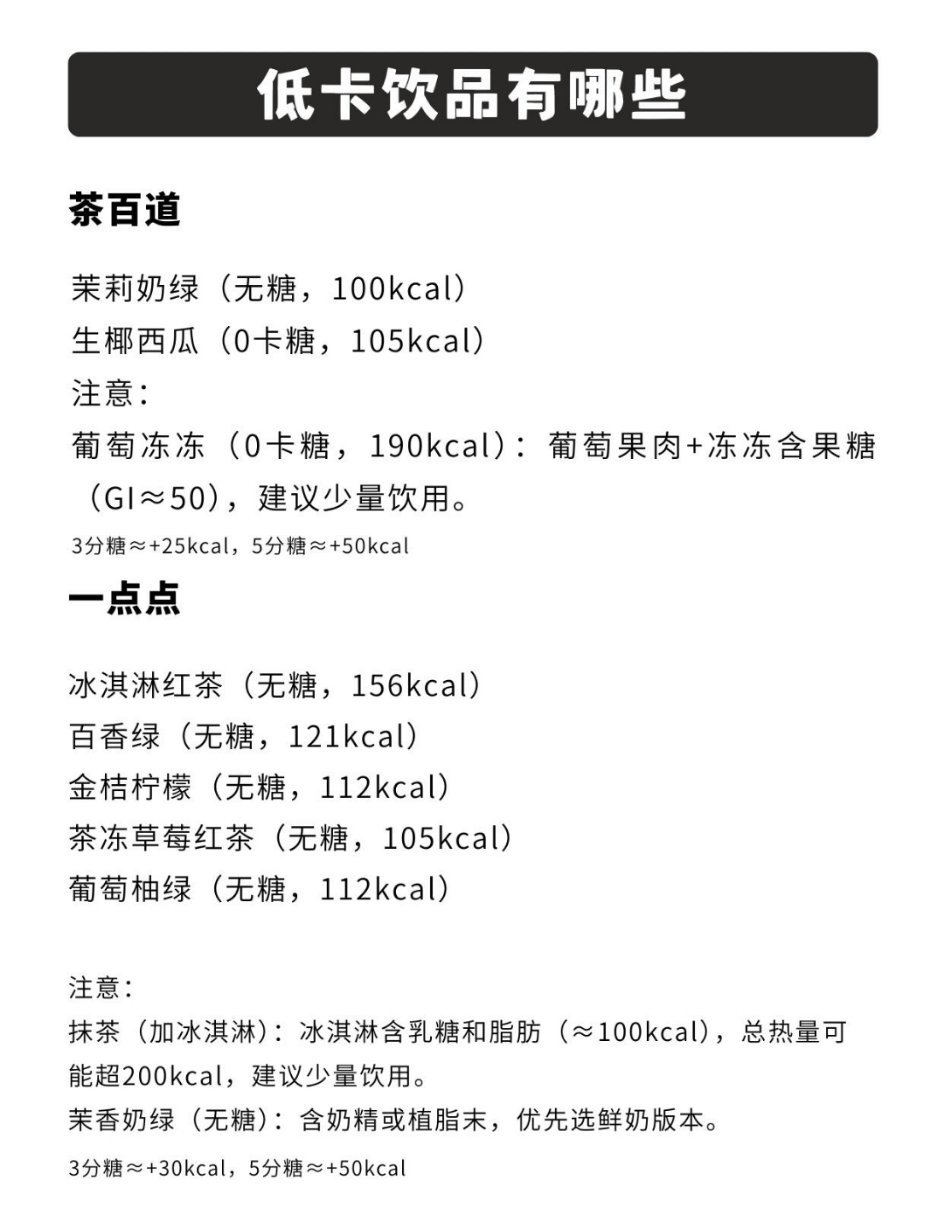 低卡饮品有哪些

茶百道

茉莉奶绿（无糖，100kcal）
生椰西瓜（0卡糖，105kcal）
注意：
葡萄冻冻（0卡糖，190kcal）：葡萄果肉+冻冻含果糖（GI≈50），建议少量饮用。
3分糖≈+25kcal，5分糖≈+50kcal

一点点

冰淇淋红茶（无糖，156kcal）
百香绿（无糖，121kcal）
金桔柠檬（无糖，112kcal）
茶冻草莓红茶（无糖，105kcal）
葡萄柚绿（无糖，112kcal）

注意：
抹茶（加冰淇淋）：冰淇淋含乳糖和脂肪（≈100kcal），总热量可能超200kcal，建议少量饮用。
茉香奶绿（无糖）：含奶精或植脂末，优先选鲜奶版本。
3分糖≈+30kcal，5分糖≈+50kcal